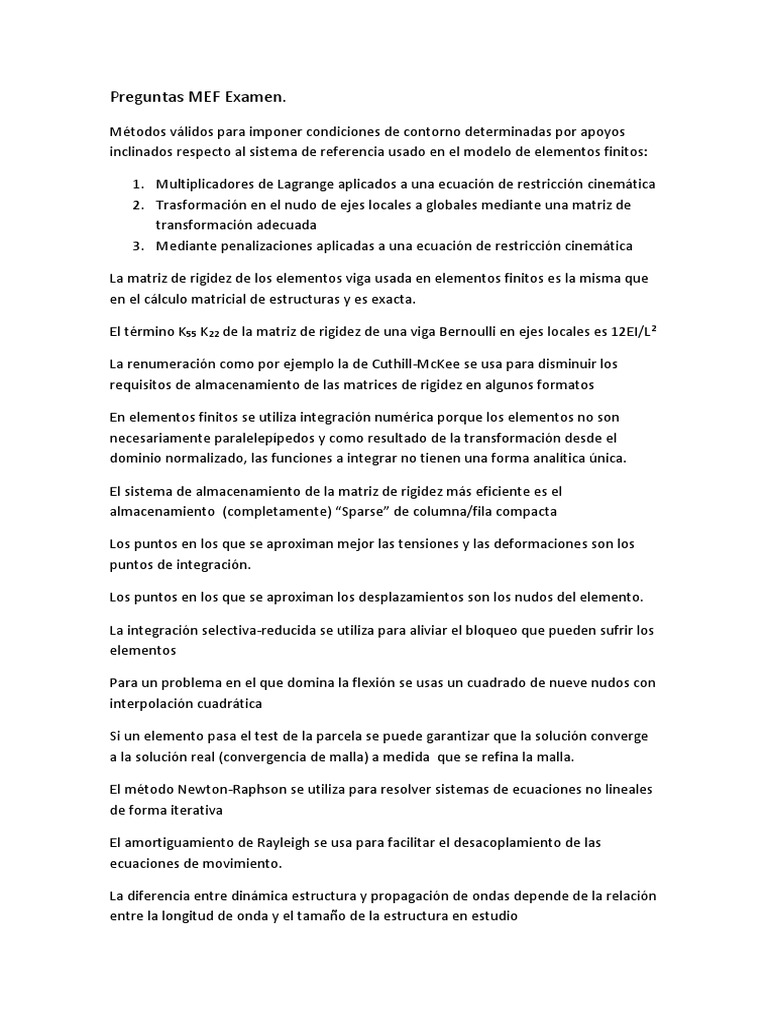 Preguntas MEF Examen.

Métodos válidos para imponer condiciones de contorno determinadas por apoyos inclinados respecto al sistema de referencia usado en el modelo de elementos finitos:

1. Multiplicadores de Lagrange aplicados a una ecuación de restricción cinemática
2. Trasformación en el nudo de ejes locales a globales mediante una matriz de transformación adecuada
3. Mediante penalizaciones aplicadas a una ecuación de restricción cinemática

La matriz de rigidez de los elementos viga usada en elementos finitos es la misma que en el cálculo matricial de estructuras y es exacta.

El término $K_{55}$ $K_{22}$ de la matriz de rigidez de una viga Bernoulli en ejes locales es $12EI/L^2$

La renumeración como por ejemplo la de Cuthill-McKee se usa para disminuir los requisitos de almacenamiento de las matrices de rigidez en algunos formatos

En elementos finitos se utiliza integración numérica porque los elementos no son necesariamente paralelepípedos y como resultado de la transformación desde el dominio normalizado, las funciones a integrar no tienen una forma analítica única.

El sistema de almacenamiento de la matriz de rigidez más eficiente es el almacenamiento (completamente) “Sparse” de columna/fila compacta

Los puntos en los que se aproximan mejor las tensiones y las deformaciones son los puntos de integración.

Los puntos en los que se aproximan los desplazamientos son los nudos del elemento.

La integración selectiva-reducida se utiliza para aliviar el bloqueo que pueden sufrir los elementos

Para un problema en el que domina la flexión se usas un cuadrado de nueve nudos con interpolación cuadrática

Si un elemento pasa el test de la parcela se puede garantizar que la solución converge a la solución real (convergencia de malla) a medida que se refina la malla.

El método Newton-Raphson se utiliza para resolver sistemas de ecuaciones no lineales de forma iterativa

El amortiguamiento de Rayleigh se usa para facilitar el desacoplamiento de las ecuaciones de movimiento.

La diferencia entre dinámica estructura y propagación de ondas depende de la relación entre la longitud de onda y el tamaño de la estructura en estudio